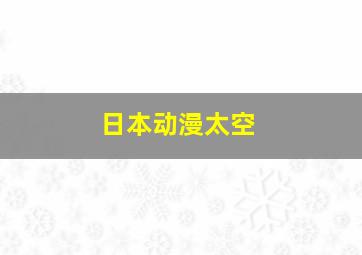 日本动漫太空